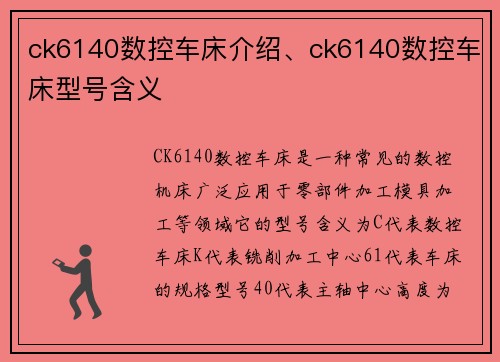 ck6140数控车床介绍、ck6140数控车床型号含义

CK6140数控车床是一种常见的数控机床广泛应用于零部件加工模具加工等领域它的型号含义为C代表数控车床K代表铣削加工中心61代表车床的规格型号40代表主轴中心高度为